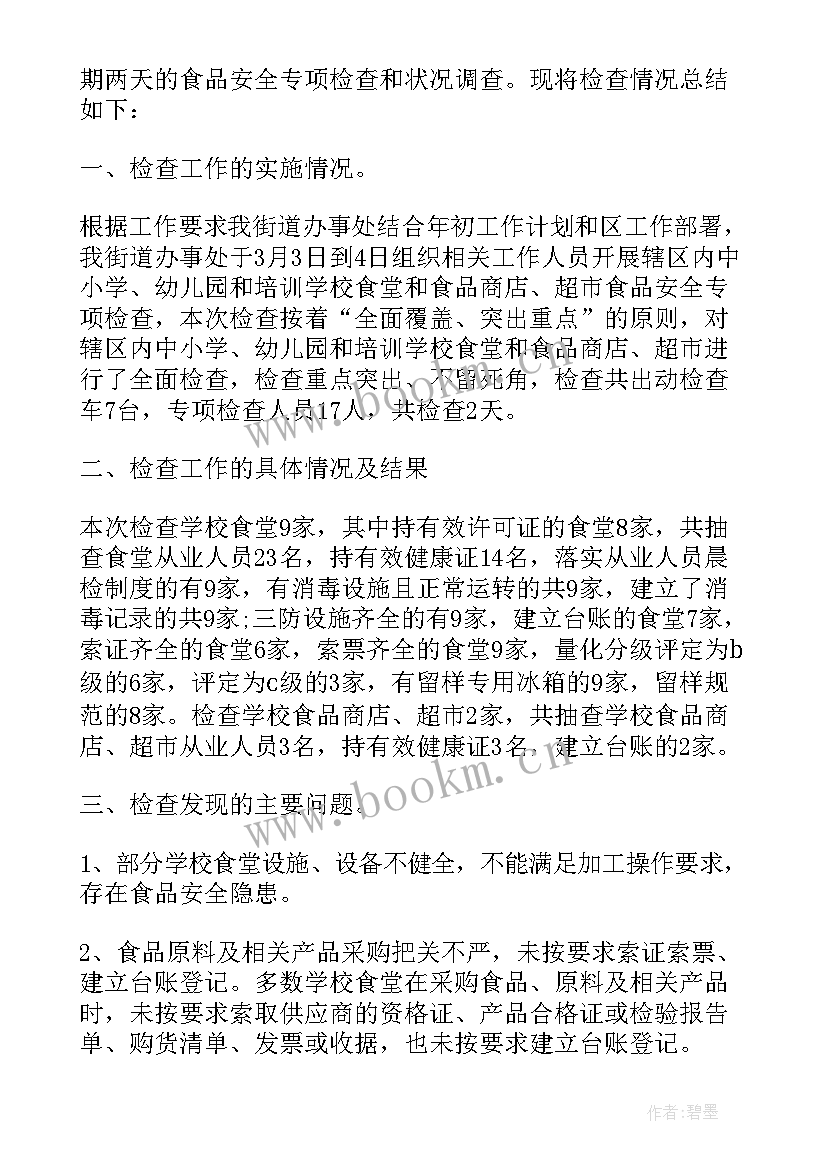 期两天的食品安全专项检查和状况调查。现将检查情况总结如下：

一、检查工作的实施情况。

根据工作要求我街道办事处结合年初工作计划和区工作部署，我街道办事处于3月3日到4日组织相关工作人员开展辖区内中小学、幼儿园和培训学校食堂和食品商店、超市食品安全专项检查，本次检查按着“全面覆盖、突出重点”的原则，对辖区内中小学、幼儿园和培训学校食堂和食品商店、超市进行了全面检查，检查重点突出、不留死角，检查共出动检查车7台，专项检查人员17人，共检查2天。

二、检查工作的具体情况及结果

本次检查学校食堂9家，其中持有效许可证的食堂8家，共抽查食堂从业人员23名，持有效健康证14名，落实从业人员晨检制度的有9家，有消毒设施且正常运转的共9家，建立了消毒记录的共9家;三防设施齐全的有9家，建立台账的食堂7家，索证齐全的食堂6家，索票齐全的食堂9家，量化分级评定为b级的6家，评定为c级的3家，有留样专用冰箱的9家，留样规范的8家。检查学校食品商店、超市2家，共抽查学校食品商店、超市从业人员3名，持有效健康证3名，建立台账的2家。

三、检查发现的主要问题。

1、部分学校食堂设施、设备不健全，不能满足加工操作要求，存在食品安全隐患。

2、食品原料及相关产品采购把关不严，未按要求索证索票、建立台账登记。多数学校食堂在采购食品、原料及相关产品时，未按要求索取供应商的资格证、产品合格证或检验报告单、购货清单、发票或收据，也未按要求建立台账登记。

www.bookm.cn

www.bookm.cn

作者:碧墨